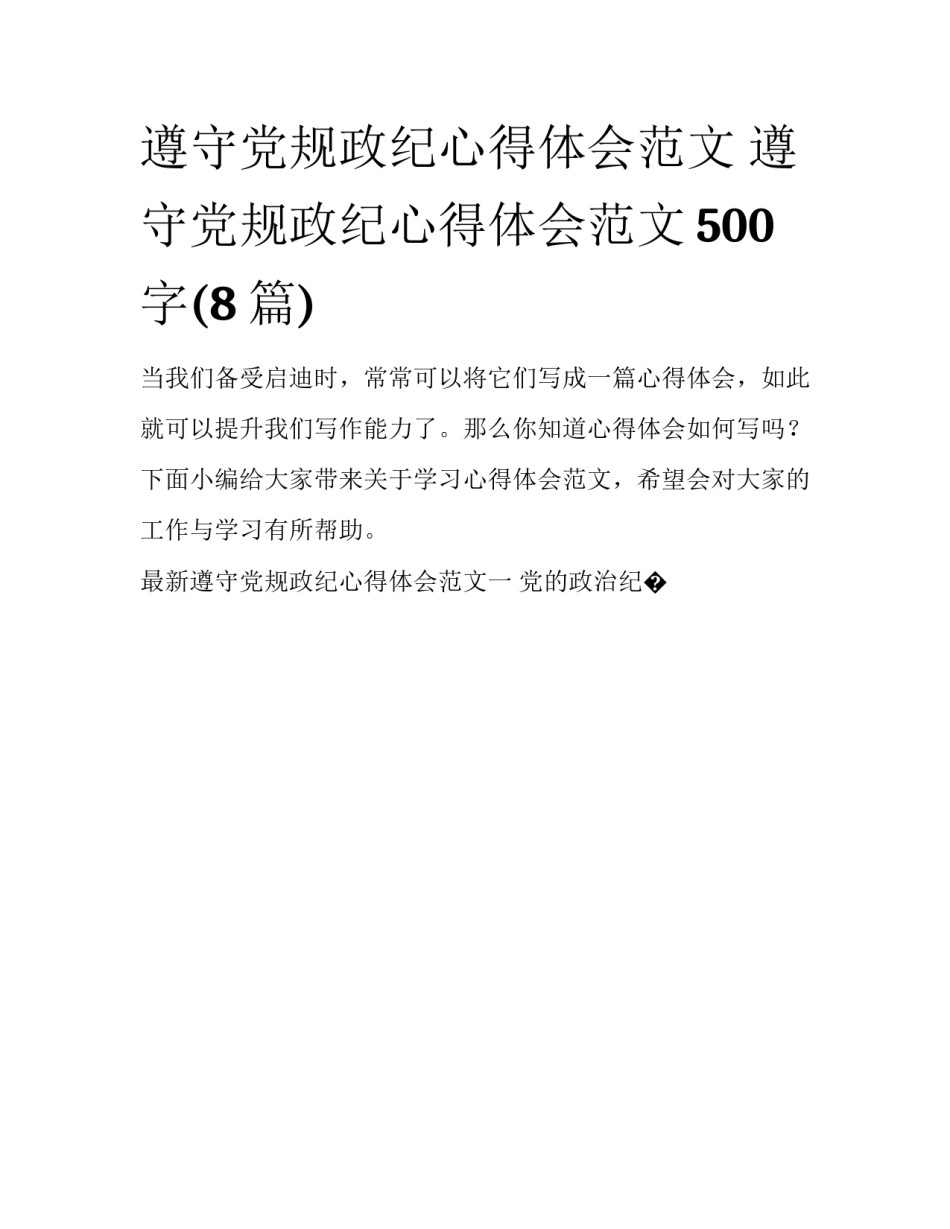 遵守党规政纪心得体会范文 遵守党规政纪心得体会范文500字(8篇)

当我们备受启迪时，常常可以将它们写成一篇心得体会，如此就可以提升我们写作能力了。那么你知道心得体会如何写吗？下面小编给大家带来关于学习心得体会范文，希望会对大家的工作与学习有所帮助。

最新遵守党规政纪心得体会范文一 党的政治纪�